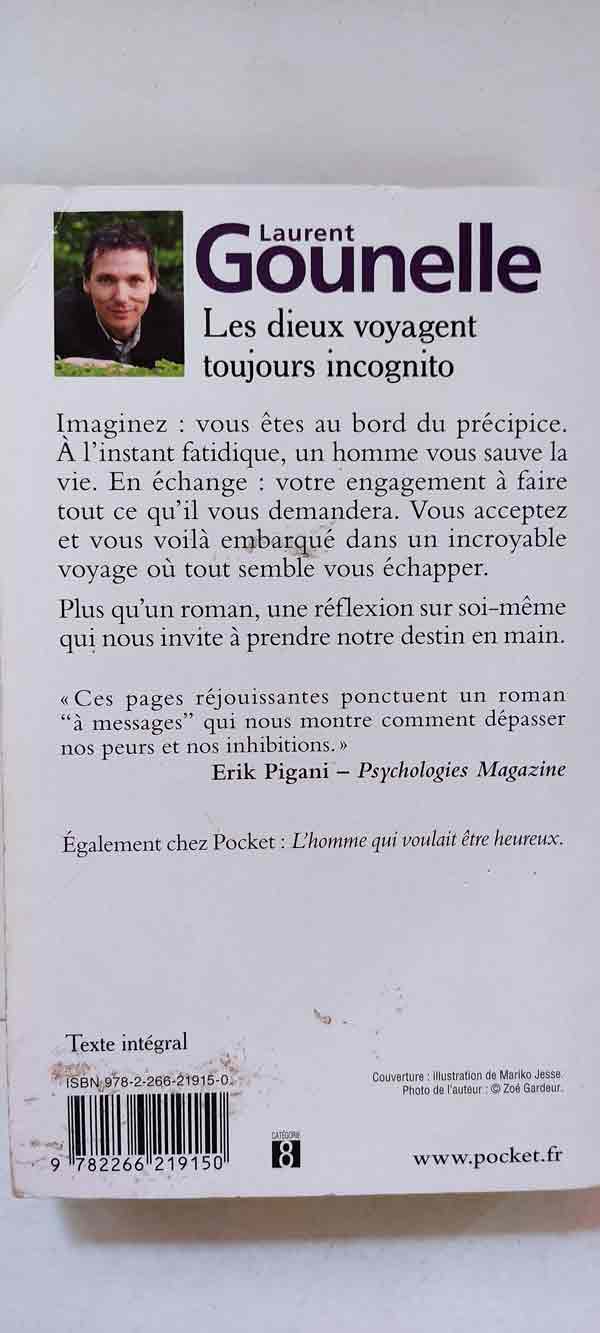 Laurent
Gounelle

Les dieux voyagent toujours incognito

Imaginez : vous êtes au bord du précipice. À l'instant fatidique, un homme vous sauve la vie. En échange : votre engagement à faire tout ce qu'il vous demandera. Vous acceptez et vous voilà embarqué dans un incroyable voyage où tout semble vous échapper.

Plus qu'un roman, une réflexion sur soi-même qui nous invite à prendre notre destin en main.

« Ces pages réjouissantes ponctuent un roman "à messages" qui nous montre comment dépasser nos peurs et nos inhibitions. »
Erik Pigani – Psychologies Magazine

Également chez Pocket : L'homme qui voulait être heureux.

Texte intégral

ISBN 978-2-266-21915-0

9 782266 219150

CATÉGORIE
8

Couverture : Illustration de Mariko Jesse.
Photo de l'auteur : © Zoé Gardeur.

www.pocket.fr